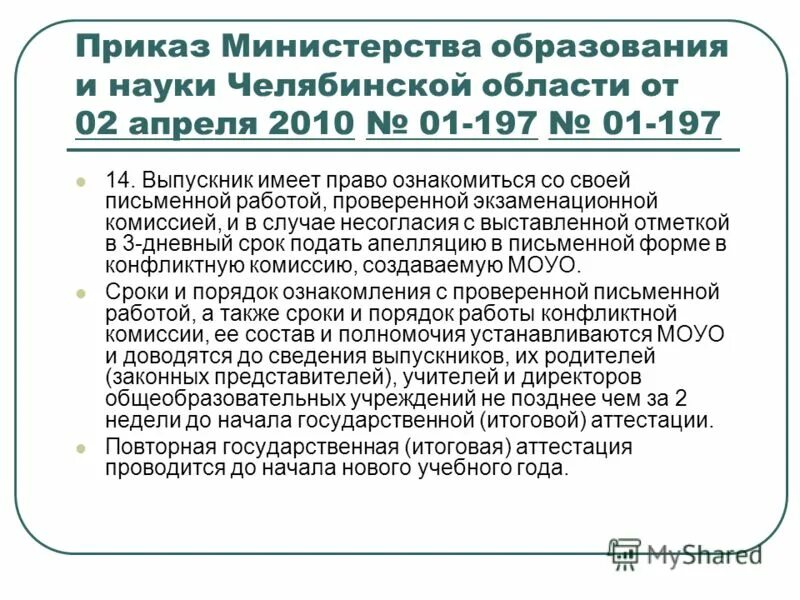 Приказ Министерства образования и науки Челябинской области от 02 апреля 2010 № 01-197 № 01-197

14. Выпускник имеет право ознакомиться со своей письменной работой, проверенной экзаменационной комиссией, и в случае несогласия с выставленной отметкой в 3-дневный срок подать апелляцию в письменной форме в конфликтную комиссию, создаваемую МОУО.

Сроки и порядок ознакомления с проверенной письменной работой, а также сроки и порядок работы конфликтной комиссии, ее состав и полномочия устанавливаются МОУО и доводятся до сведения выпускников, их родителей (законных представителей), учителей и директоров общеобразовательных учреждений не позднее чем за 2 недели до начала государственной (итоговой) аттестации.

Повторная государственная (итоговая) аттестация проводится до начала нового учебного года.

MyShared